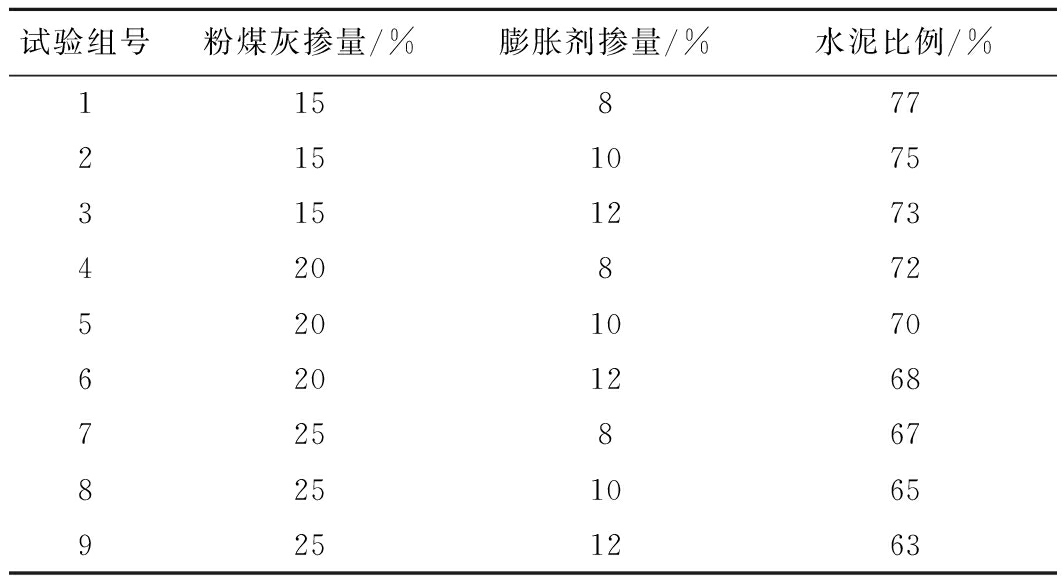 | 试验组号 | 粉煤灰掺量/% | 膨胀剂掺量/% | 水泥比例/% |
|---|---|---|---|
| 1 | 15 | 8 | 77 |
| 2 | 15 | 10 | 75 |
| 3 | 15 | 12 | 73 |
| 4 | 20 | 8 | 72 |
| 5 | 20 | 10 | 70 |
| 6 | 20 | 12 | 68 |
| 7 | 25 | 8 | 67 |
| 8 | 25 | 10 | 65 |
| 9 | 25 | 12 | 63 |